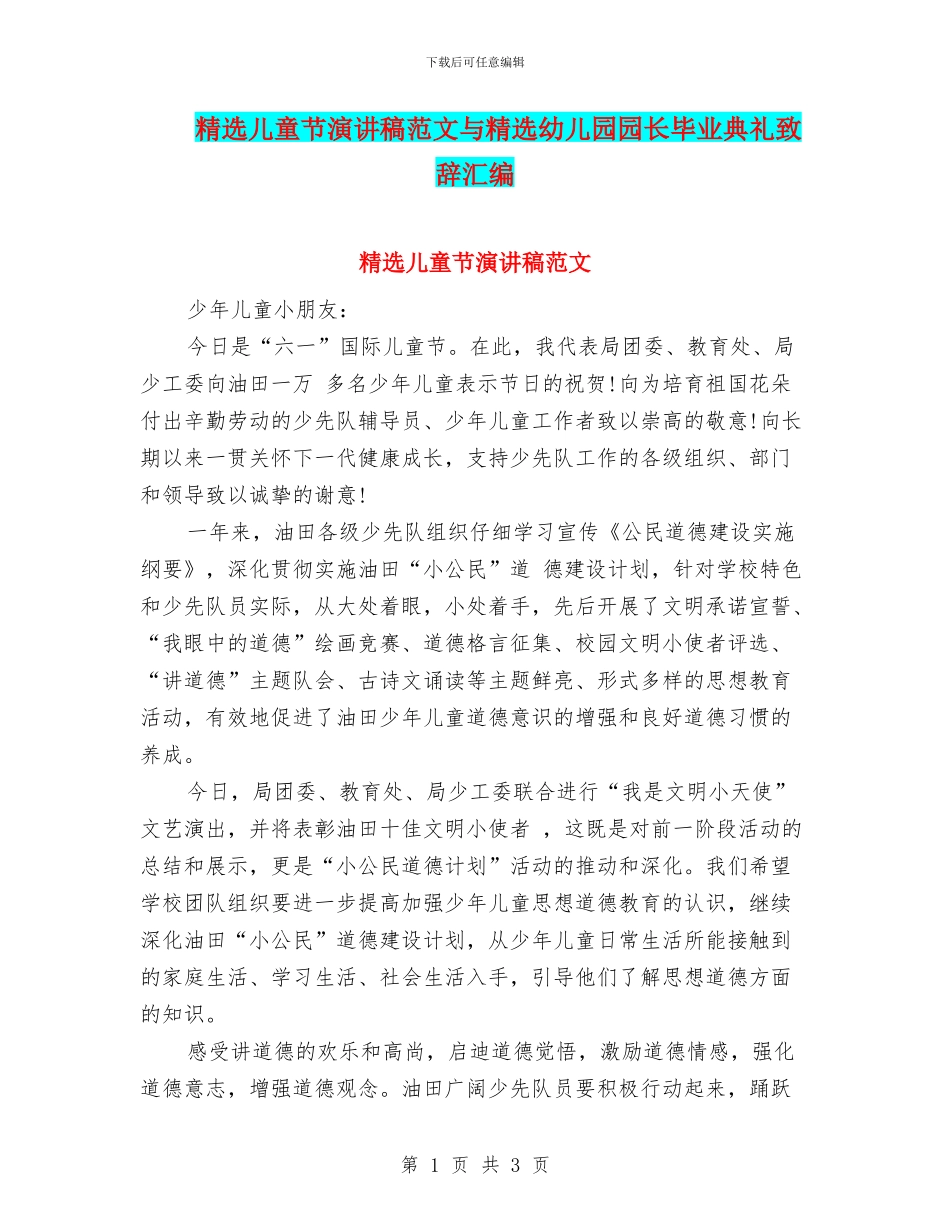 下载后可任意编辑

精选儿童节演讲稿范文与精选幼儿园园长毕业典礼致辞汇编

精选儿童节演讲稿范文

少年儿童小朋友：

今日是“六一”国际儿童节。在此，我代表局团委、教育处、局少工委向油田一万 多名少年儿童表示节日的祝贺!向为培育祖国花朵付出辛勤劳动的少先队辅导员、少年儿童工作者致以崇高的敬意!向长期以来一贯关怀下一代健康成长，支持少先队工作的各级组织、部门和领导致以诚挚的谢意!

一年来，油田各级少先队组织仔细学习宣传《公民道德建设实施纲要》，深化贯彻实施油田“小公民”道 德建设计划，针对学校特色和少先队员实际，从大处着眼，小处着手，先后开展了文明承诺宣誓、“我眼中的道德”绘画竞赛、道德格言征集、校园文明小使者评选、“讲道德”主题队会、古诗文诵读等主题鲜亮、形式多样的思想教育活动，有效地促进了油田少年儿童道德意识的增强和良好道德习惯的养成。

今日，局团委、教育处、局少工委联合进行“我是文明小天使”文艺演出，并将表彰油田十佳文明小使者 ，这既是对前一阶段活动的总结和展示，更是“小公民道德计划”活动的推动和深化。我们希望学校团队组织要进一步提高加强少年儿童思想道德教育的认识，继续深化油田“小公民”道德建设计划，从少年儿童日常生活所能接触到的家庭生活、学习生活、社会生活入手，引导他们了解思想道德方面的知识。

感受讲道德的欢乐和高尚，启迪道德觉悟，激励道德情感，强化道德意志，增强道德观念。油田广阔少先队员要积极行动起来，踊跃

第 1 页 共 3 页